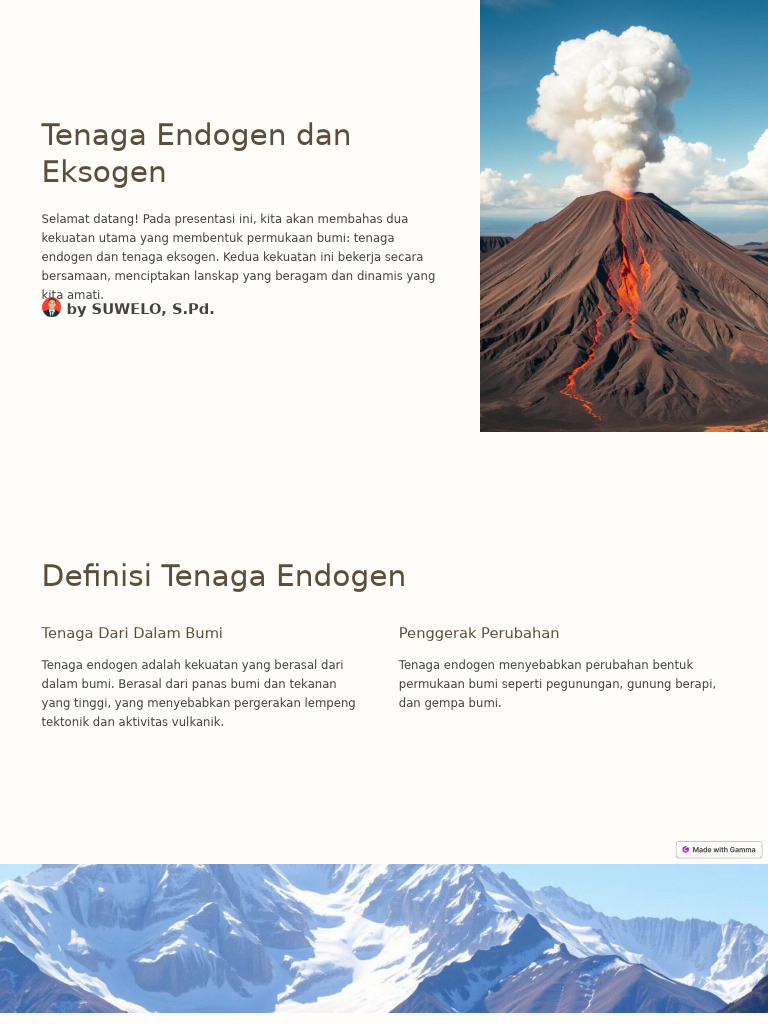 Tenaga Endogen dan Eksogen

Selamat datang! Pada presentasi ini, kita akan membahas dua kekuatan utama yang membentuk permukaan bumi: tenaga endogen dan tenaga eksogen. Kedua kekuatan ini bekerja secara bersamaan, menciptakan lanskap yang beragam dan dinamis yang kita amati.

by SUWELO, S.Pd.

Definisi Tenaga Endogen

Tenaga Dari Dalam Bumi

Tenaga endogen adalah kekuatan yang berasal dari dalam bumi. Berasal dari panas bumi dan tekanan yang tinggi, yang menyebabkan pergerakan lempeng tektonik dan aktivitas vulkanik.

Penggerak Perubahan

Tenaga endogen menyebabkan perubahan bentuk permukaan bumi seperti pegunungan, gunung berapi, dan gempa bumi.

Made with Gamma